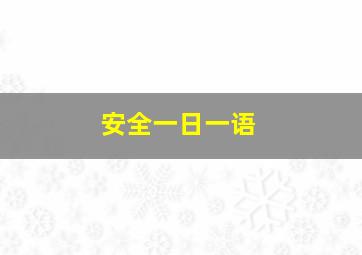 安全一日一语